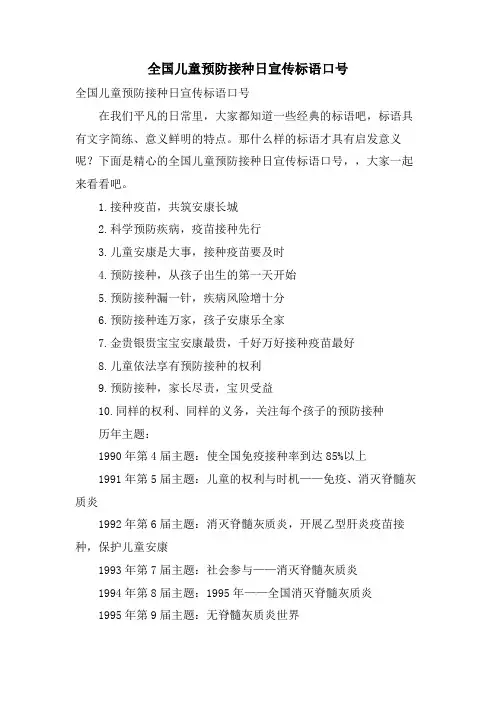 全国儿童预防接种日宣传标语口号

全国儿童预防接种日宣传标语口号

在我们平凡的日常里，大家都知道一些经典的标语吧，标语具有文字简练、意义鲜明的特点。那什么样的标语才具有启发意义呢？下面是精心的全国儿童预防接种日宣传标语口号，，大家一起来看看吧。

1.接种疫苗，共筑安康长城

2.科学预防疾病，疫苗接种先行

3.儿童安康是大事，接种疫苗要及时

4.预防接种，从孩子出生的第一天开始

5.预防接种漏一针，疾病风险增十分

6.预防接种连万家，孩子安康乐全家

7.金贵银贵宝宝安康最贵，千好万好接种疫苗最好

8.儿童依法享有预防接种的权利

9.预防接种，家长尽责，宝贝受益

10.同样的权利、同样的义务，关注每个孩子的预防接种

历年主题：

1990年第4届主题：使全国免疫接种率到达85%以上

1991年第5届主题：儿童的权利与时机——免疫、消灭脊髓灰质炎

1992年第6届主题：消灭脊髓灰质炎，开展乙型肝炎疫苗接种，保护儿童安康

1993年第7届主题：社会参与——消灭脊髓灰质炎

1994年第8届主题：1995年——全国消灭脊髓灰质炎

1995年第9届主题：无脊髓灰质炎世界